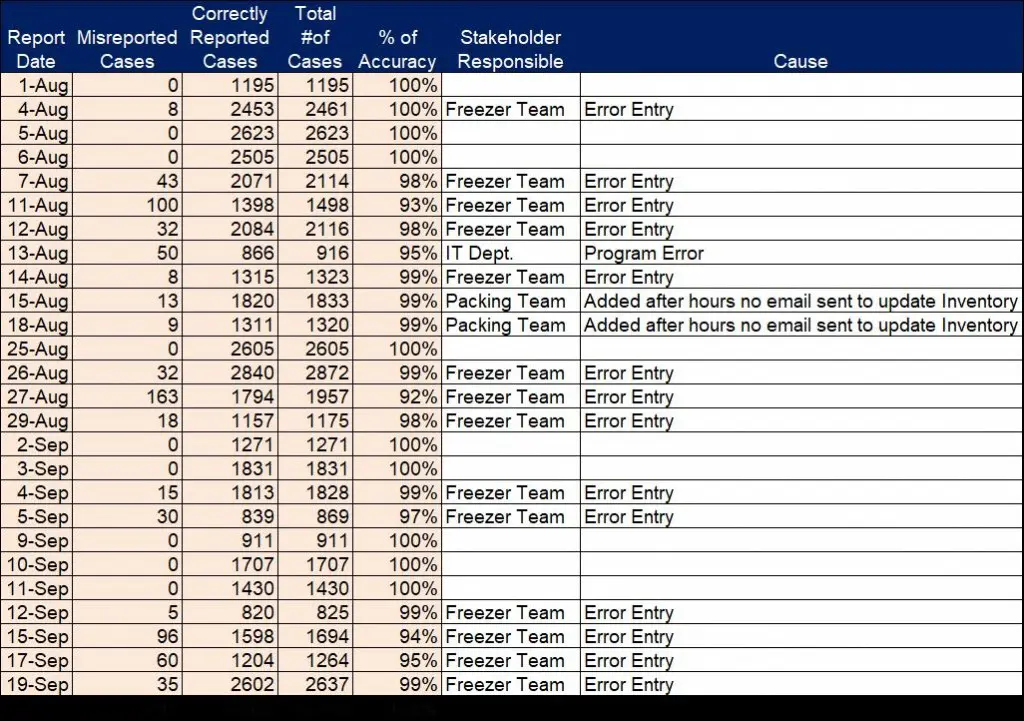 | Report Date | Misreported Cases | Correctly Reported Cases | Total #of Cases | % of Accuracy | Stakeholder Responsible | Cause |
|---|---|---|---|---|---|---|
| 1-Aug | 0 | 1195 | 1195 | 100% | | |
| 4-Aug | 8 | 2453 | 2461 | 100% | Freezer Team | Error Entry |
| 5-Aug | 0 | 2623 | 2623 | 100% | | |
| 6-Aug | 0 | 2505 | 2505 | 100% | | |
| 7-Aug | 43 | 2071 | 2114 | 98% | Freezer Team | Error Entry |
| 11-Aug | 100 | 1398 | 1498 | 93% | Freezer Team | Error Entry |
| 12-Aug | 32 | 2084 | 2116 | 98% | Freezer Team | Error Entry |
| 13-Aug | 50 | 866 | 916 | 95% | IT Dept. | Program Error |
| 14-Aug | 8 | 1315 | 1323 | 99% | Freezer Team | Error Entry |
| 15-Aug | 13 | 1820 | 1833 | 99% | Packing Team | Added after hours no email sent to update Inventory |
| 18-Aug | 9 | 1311 | 1320 | 99% | Packing Team | Added after hours no email sent to update Inventory |
| 25-Aug | 0 | 2605 | 2605 | 100% | | |
| 26-Aug | 32 | 2840 | 2872 | 99% | Freezer Team | Error Entry |
| 27-Aug | 163 | 1794 | 1957 | 92% | Freezer Team | Error Entry |
| 29-Aug | 18 | 1157 | 1175 | 98% | Freezer Team | Error Entry |
| 2-Sep | 0 | 1271 | 1271 | 100% | | |
| 3-Sep | 0 | 1831 | 1831 | 100% | | |
| 4-Sep | 15 | 1813 | 1828 | 99% | Freezer Team | Error Entry |
| 5-Sep | 30 | 839 | 869 | 97% | Freezer Team | Error Entry |
| 9-Sep | 0 | 911 | 911 | 100% | | |
| 10-Sep | 0 | 1707 | 1707 | 100% | | |
| 11-Sep | 0 | 1430 | 1430 | 100% | | |
| 12-Sep | 5 | 820 | 825 | 99% | Freezer Team | Error Entry |
| 15-Sep | 96 | 1598 | 1694 | 94% | Freezer Team | Error Entry |
| 17-Sep | 60 | 1204 | 1264 | 95% | Freezer Team | Error Entry |
| 19-Sep | 35 | 2602 | 2637 | 99% | Freezer Team | Error Entry |